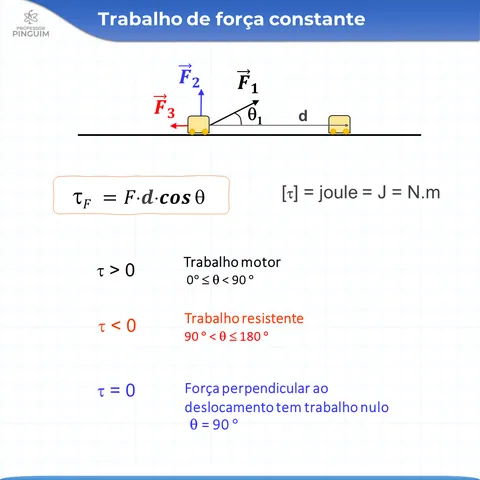 PROFESSOR PINGUIM

Trabalho de força constante

$\vec{F}_2$
$\vec{F}_1$
$\vec{F}_3$
$\theta_1$
d

$\tau_F = F \cdot d \cdot \cos\theta$

$[\tau]$ = joule = J = N.m

$\tau > 0$
Trabalho motor
$0° \leq \theta < 90°$

$\tau < 0$
Trabalho resistente
$90° < \theta \leq 180°$

$\tau = 0$
Força perpendicular ao deslocamento tem trabalho nulo
$\theta = 90°$